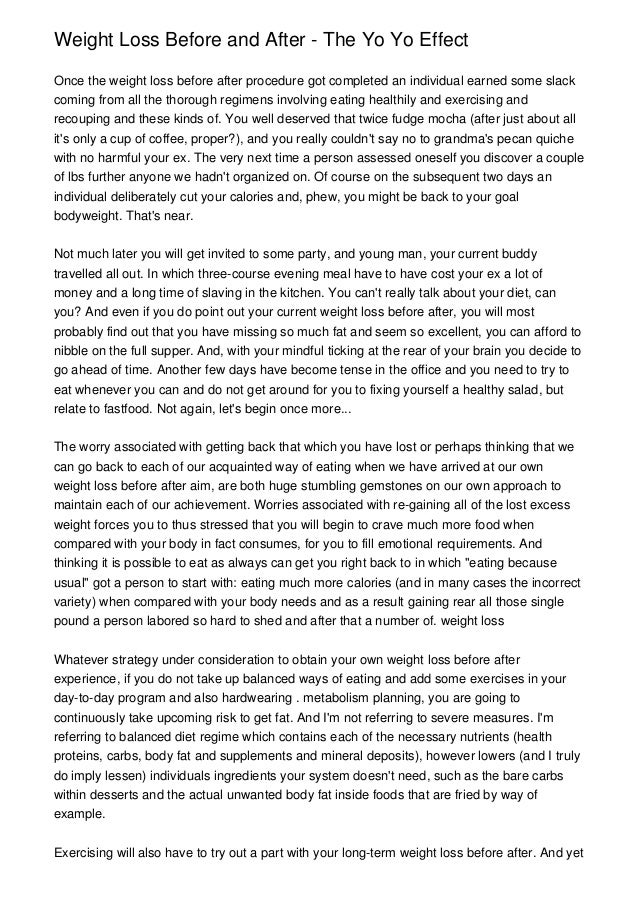 Weight Loss Before and After - The Yo Yo Effect

Once the weight loss before after procedure got completed an individual earned some slack coming from all the thorough regimens involving eating healthily and exercising and recouping and these kinds of. You well deserved that twice fudge mocha (after just about all it's only a cup of coffee, proper?), and you really couldn't say no to grandma's pecan quiche with no harmful your ex. The very next time a person assessed oneself you discover a couple of lbs further anyone we hadn't organized on. Of course on the subsequent two days an individual deliberately cut your calories and, phew, you might be back to your goal bodyweight. That's near.

Not much later you will get invited to some party, and young man, your current buddy travelled all out. In which three-course evening meal have to have cost your ex a lot of money and a long time of slaving in the kitchen. You can't really talk about your diet, can you? And even if you do point out your current weight loss before after, you will most probably find out that you have missing so much fat and seem so excellent, you can afford to nibble on the full supper. And, with your mindful ticking at the rear of your brain you decide to go ahead of time. Another few days have become tense in the office and you need to try to eat whenever you can and do not get around for you to fixing yourself a healthy salad, but relate to fastfood. Not again, let's begin once more...

The worry associated with getting back that which you have lost or perhaps thinking that we can go back to each of our acquainted way of eating when we have arrived at our own weight loss before after aim, are both huge stumbling gemstones on our own approach to maintain each of our achievement. Worries associated with re-gaining all of the lost excess weight forces you to thus stressed that you will begin to crave much more food when compared with your body in fact consumes, for you to fill emotional requirements. And thinking it is possible to eat as always can get you right back to in which "eating because usual" got a person to start with: eating much more calories (and in many cases the incorrect variety) when compared with your body needs and as a result gaining rear all those single pound a person labored so hard to shed and after that a number of. weight loss

Whatever strategy under consideration to obtain your own weight loss before after experience, if you do not take up balanced ways of eating and add some exercises in your day-to-day program and also hardwearing . metabolism planning, you are going to continuously take upcoming risk to get fat. And I'm not referring to severe measures. I'm referring to balanced diet regime which contains each of the necessary nutrients (health proteins, carbs, body fat and supplements and mineral deposits), however lowers (and I truly do imply lessen) individuals ingredients your system doesn't need, such as the bare carbs within desserts and the actual unwanted body fat inside foods that are fried by way of example.

Exercising will also have to try out a part with your long-term weight loss before after. And yet